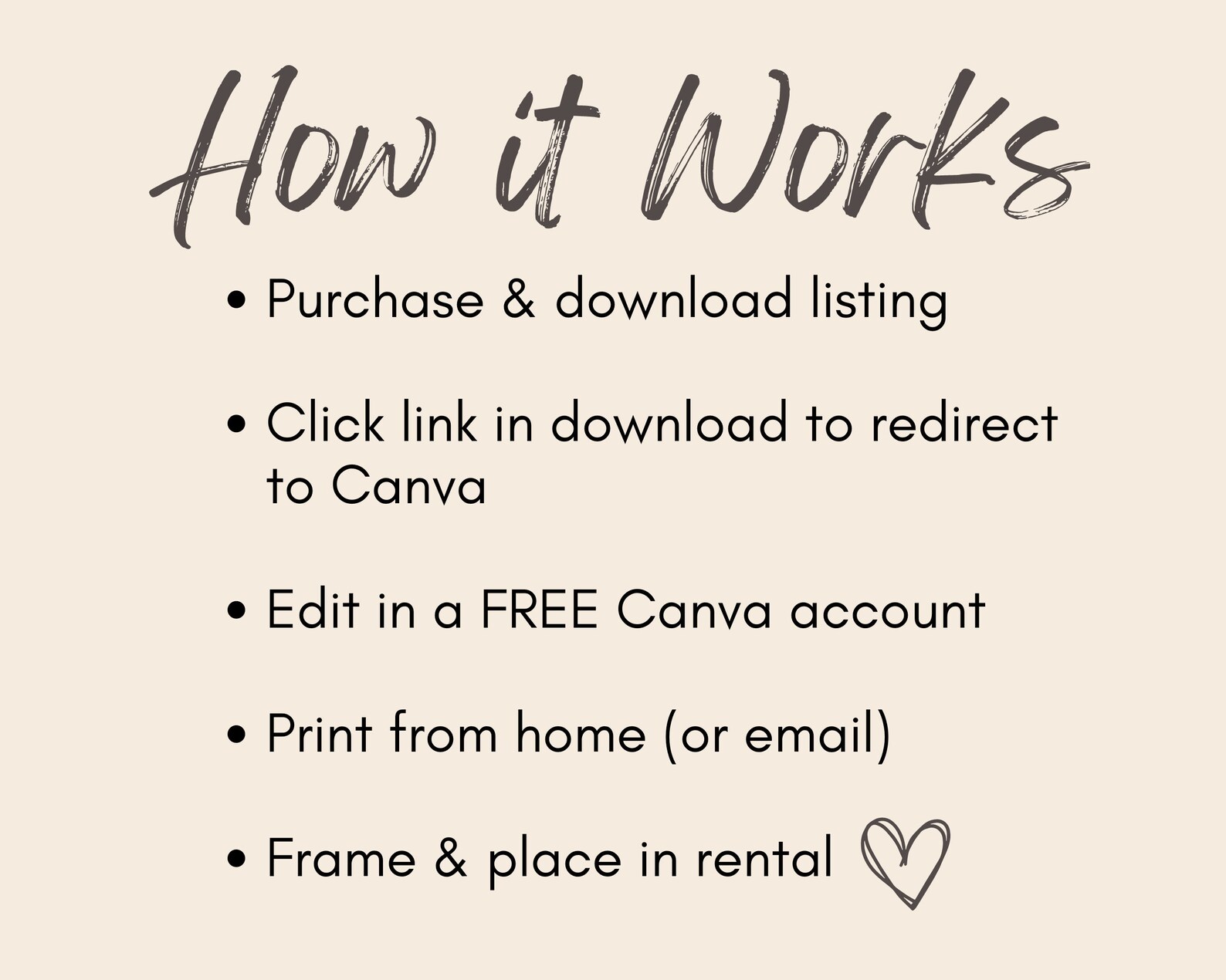 How it Works

• Purchase & download listing

• Click link in download to redirect to Canva

• Edit in a FREE Canva account

• Print from home (or email)

• Frame & place in rental